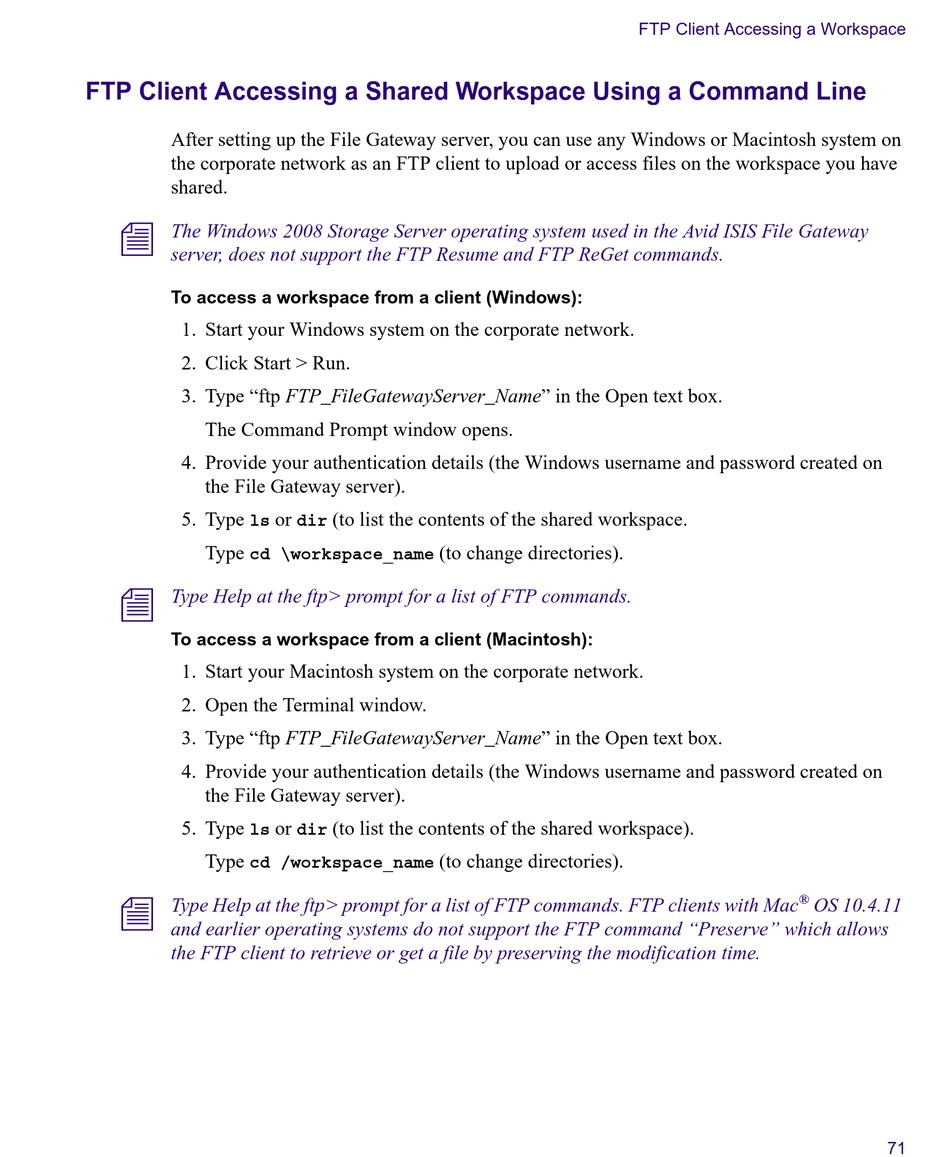 FTP Client Accessing a Workspace

FTP Client Accessing a Shared Workspace Using a Command Line

After setting up the File Gateway server, you can use any Windows or Macintosh system on the corporate network as an FTP client to upload or access files on the workspace you have shared.

The Windows 2008 Storage Server operating system used in the Avid ISIS File Gateway server, does not support the FTP Resume and FTP ReGet commands.

To access a workspace from a client (Windows):

1. Start your Windows system on the corporate network.
2. Click Start > Run.
3. Type “ftp FTP_FileGatewayServer_Name” in the Open text box.
The Command Prompt window opens.
4. Provide your authentication details (the Windows username and password created on the File Gateway server).
5. Type ls or dir (to list the contents of the shared workspace.
Type cd \workspace_name (to change directories).

Type Help at the ftp> prompt for a list of FTP commands.

To access a workspace from a client (Macintosh):

1. Start your Macintosh system on the corporate network.
2. Open the Terminal window.
3. Type “ftp FTP_FileGatewayServer_Name” in the Open text box.
4. Provide your authentication details (the Windows username and password created on the File Gateway server).
5. Type ls or dir (to list the contents of the shared workspace).
Type cd /workspace_name (to change directories).

Type Help at the ftp> prompt for a list of FTP commands. FTP clients with Mac® OS 10.4.11 and earlier operating systems do not support the FTP command “Preserve” which allows the FTP client to retrieve or get a file by preserving the modification time.

71